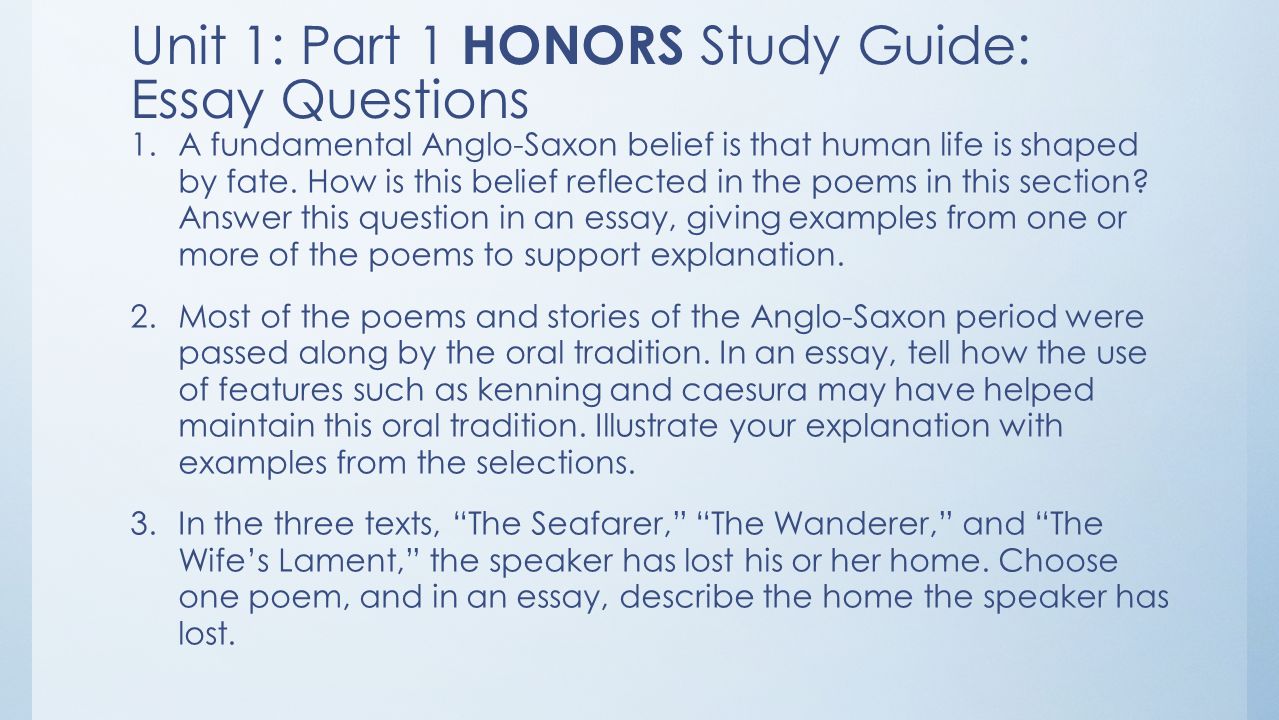 Unit 1: Part 1 HONORS Study Guide: Essay Questions

1. A fundamental Anglo-Saxon belief is that human life is shaped by fate. How is this belief reflected in the poems in this section? Answer this question in an essay, giving examples from one or more of the poems to support explanation.

2. Most of the poems and stories of the Anglo-Saxon period were passed along by the oral tradition. In an essay, tell how the use of features such as kenning and caesura may have helped maintain this oral tradition. Illustrate your explanation with examples from the selections.

3. In the three texts, “The Seafarer,” “The Wanderer,” and “The Wife’s Lament,” the speaker has lost his or her home. Choose one poem, and in an essay, describe the home the speaker has lost.